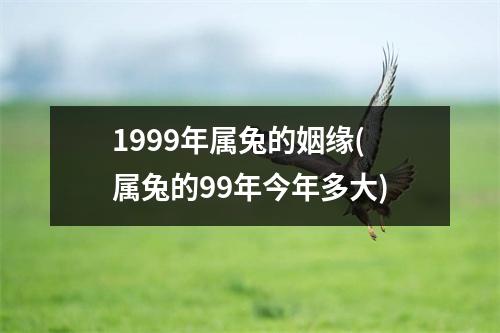 1999年属兔的姻缘(属兔的99年今年多大)